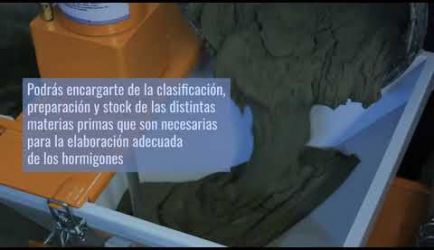 Podrás encargarte de la clasificación, preparación y stock de las distintas materias primas que son necesarias para la elaboración adecuada de los hormigones